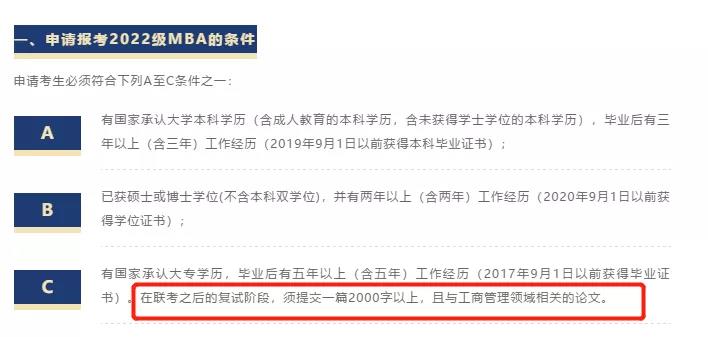 一、申请报考2022级MBA的条件

申请考生必须符合下列A至C条件之一：

A

有国家承认大学本科学历（含成人教育的本科学历，含未获得学士学位的本科学历），毕业后有三年以上（含三年）工作经历（2019年9月1日以前获得本科毕业证书）；

B

已获硕士或博士学位(不含本科双学位)，并有两年以上（含两年）工作经历（2020年9月1日以前获得学位证书）；

C

有国家承认大专学历，毕业后有五年以上（含五年）工作经历（2017年9月1日以前获得毕业证书）。在联考之后的复试阶段，须提交一篇2000字以上，且与工商管理领域相关的论文。